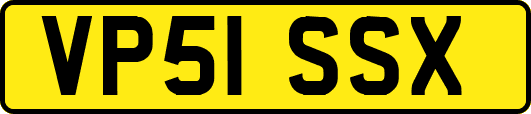 VP51 SSX